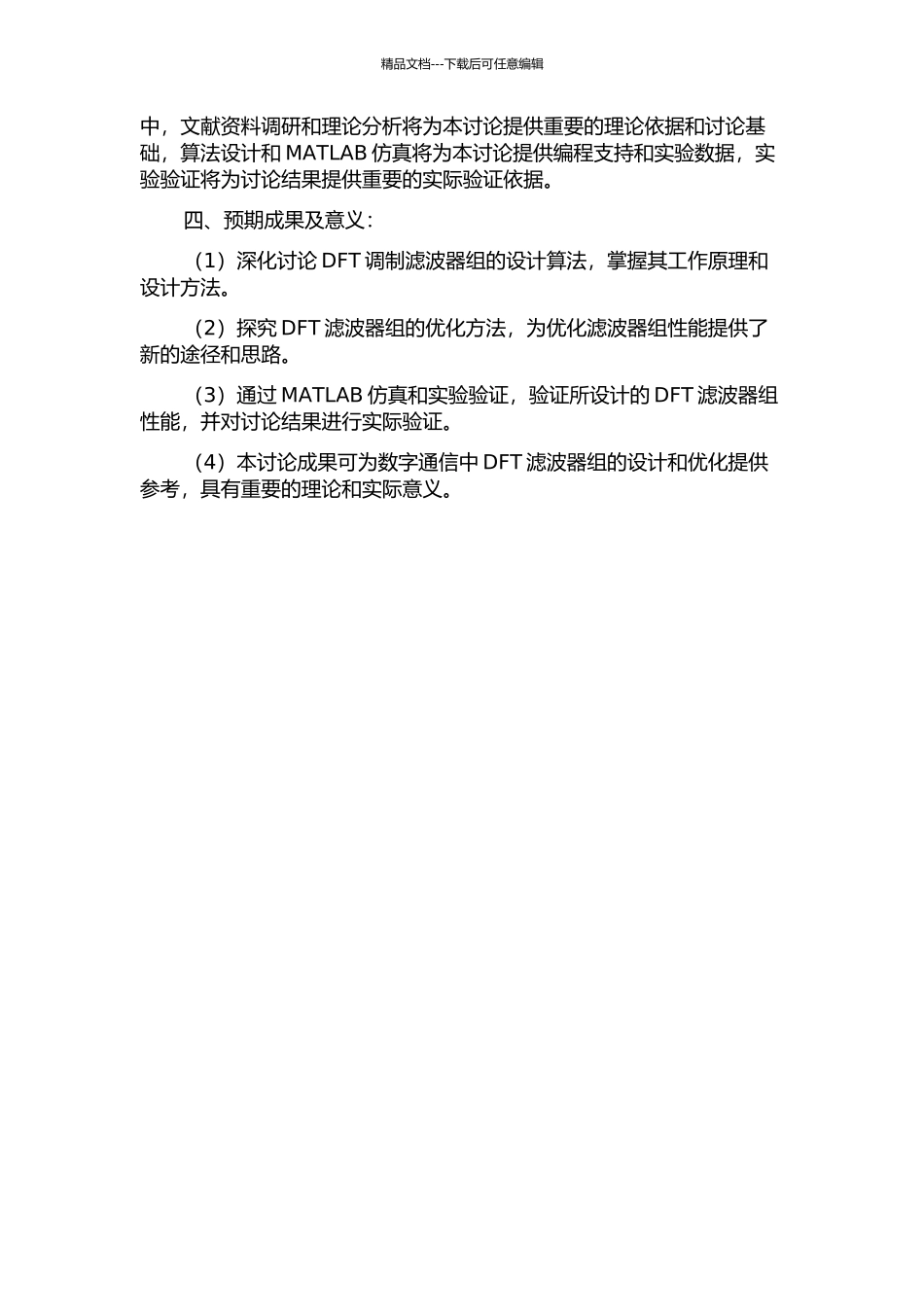 精品文档---下载后可任意编辑

中，文献资料调研和理论分析将为本讨论提供重要的理论依据和讨论基础，算法设计和 MATLAB 仿真将为本讨论提供编程支持和实验数据，实验验证将为讨论结果提供重要的实际验证依据。

四、预期成果及意义：

（1）深化讨论 DFT 调制滤波器组的设计算法，掌握其工作原理和设计方法。

（2）探究 DFT 滤波器组的优化方法，为优化滤波器组性能提供了新的途径和思路。

（3）通过 MATLAB 仿真和实验验证，验证所设计的 DFT 滤波器组性能，并对讨论结果进行实际验证。

（4）本讨论成果可为数字通信中 DFT 滤波器组的设计和优化提供参考，具有重要的理论和实际意义。